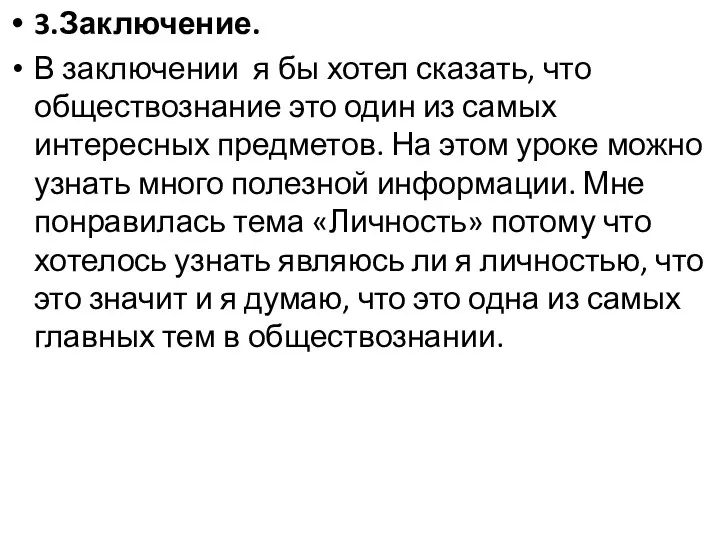 • 3.Заключение.
• В заключении я бы хотел сказать, что обществознание это один из самых интересных предметов. На этом уроке можно узнать много полезной информации. Мне понравилась тема «Личность» потому что хотелось узнать являюсь ли я личностью, что это значит и я думаю, что это одна из самых главных тем в обществознании.